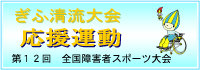 ぎふ清流大会
応援運動
第１２回　全国障害者スポーツ大会